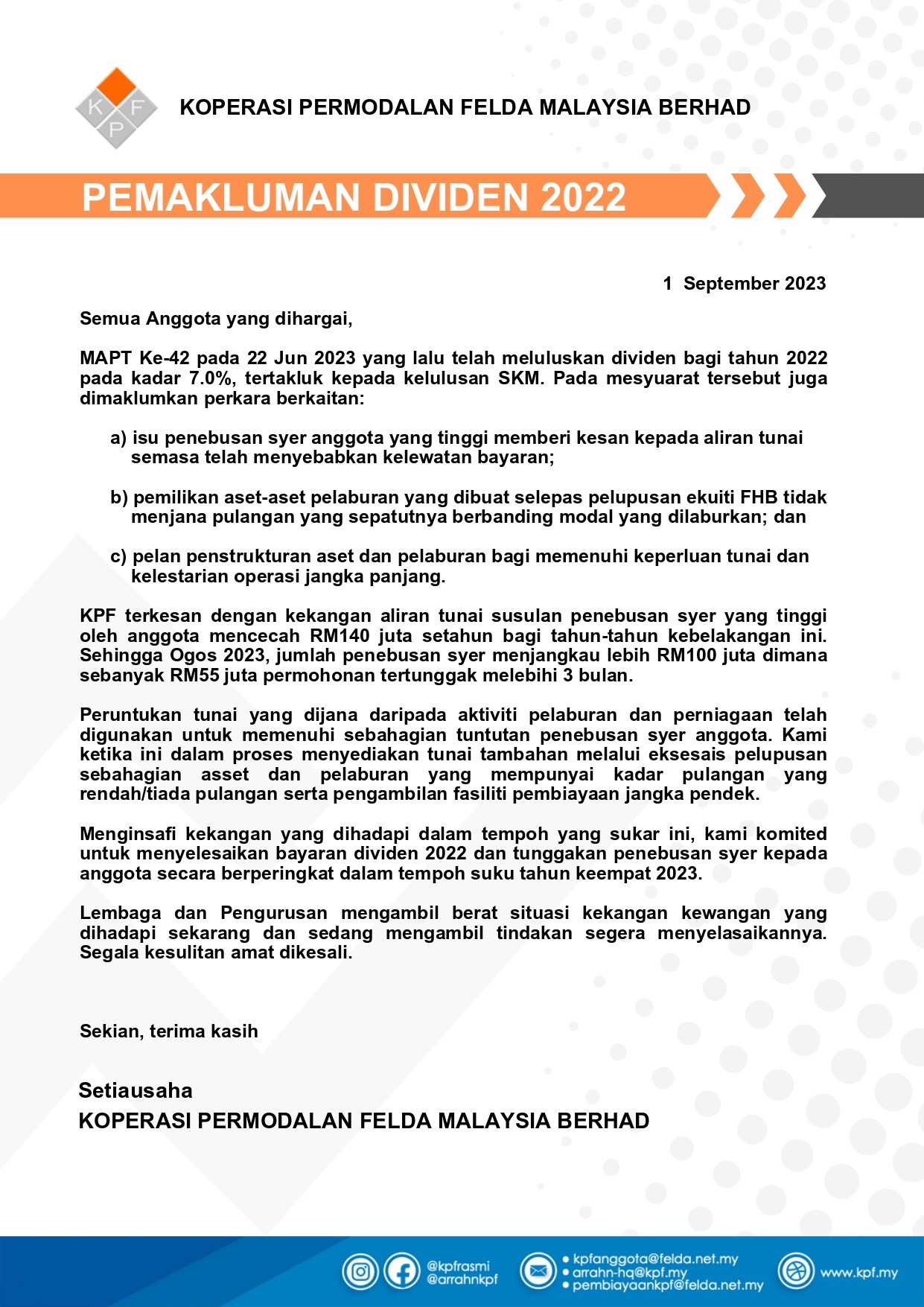 K F P

KOPERASI PERMODALAN FELDA MALAYSIA BERHAD

PEMAKLUMAN DIVIDEN 2022

1 September 2023

Semua Anggota yang dihargai,

MAPT Ke-42 pada 22 Jun 2023 yang lalu telah meluluskan dividen bagi tahun 2022 pada kadar 7.0%, tertakluk kepada kelulusan SKM. Pada mesyuarat tersebut juga dimaklumkan perkara berkaitan:

a) isu penebusan syer anggota yang tinggi memberi kesan kepada aliran tunai semasa telah menyebabkan kelewatan bayaran;

b) pemilikan aset-aset pelaburan yang dibuat selepas pelupusan ekuiti FHB tidak menjana pulangan yang sepatutnya berbanding modal yang dilaburkan; dan

c) pelan penstrukturan aset dan pelaburan bagi memenuhi keperluan tunai dan kelestarian operasi jangka panjang.

KPF terkesan dengan kekangan aliran tunai susulan penebusan syer yang tinggi oleh anggota mencecah RM140 juta setahun bagi tahun-tahun kebelakangan ini. Sehingga Ogos 2023, jumlah penebusan syer menjangkau lebih RM100 juta dimana sebanyak RM55 juta permohonan tertunggak melebihi 3 bulan.

Peruntukan tunai yang dijana daripada aktiviti pelaburan dan perniagaan telah digunakan untuk memenuhi sebahagian tuntutan penebusan syer anggota. Kami ketika ini dalam proses menyediakan tunai tambahan melalui eksesais pelupusan sebahagian asset dan pelaburan yang mempunyai kadar pulangan yang rendah/tiada pulangan serta pengambilan fasiliti pembiayaan jangka pendek.

Menginsafi kekangan yang dihadapi dalam tempoh yang sukar ini, kami komited untuk menyelesaikan bayaran dividen 2022 dan tunggakan penebusan syer kepada anggota secara berperingkat dalam tempoh suku tahun keempat 2023.

Lembaga dan Pengurusan mengambil berat situasi kekangan kewangan yang dihadapi sekarang dan sedang mengambil tindakan segera menyelasaikannya. Segala kesulitan amat dikesali.

Sekian, terima kasih

Setiausaha
KOPERASI PERMODALAN FELDA MALAYSIA BERHAD

@kpfrasmi
@arrahnkpf
• kpfanggota@felda.net.my
• arrahn-hq@kpf.my
• pembiayaankpf@felda.net.my
www.kpf.my